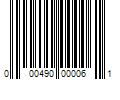 0 00490 00006 1